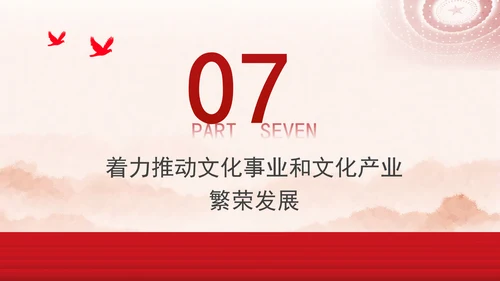 07
PART SEVEN

着力推动文化事业和文化产业繁荣发展